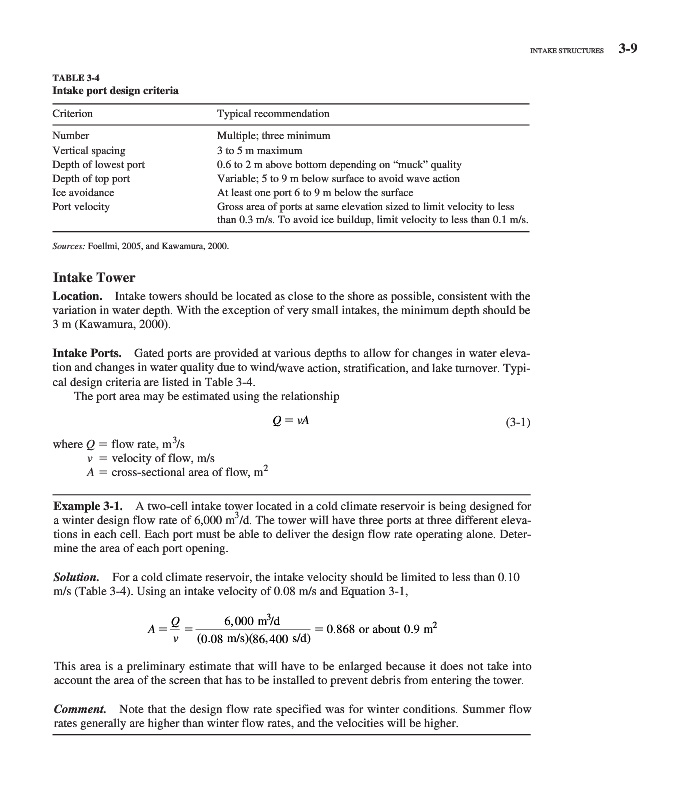 INTAKE STRUCTURES 3-9

TABLE 3-4
Intake port design criteria

| Criterion | Typical recommendation |
|---|---|
| Number | Multiple; three minimum |
| Vertical spacing | 3 to 5 m maximum |
| Depth of lowest port | 0.6 to 2 m above bottom depending on "muck" quality |
| Depth of top port | Variable; 5 to 9 m below surface to avoid wave action |
| Ice avoidance | At least one port 6 to 9 m below the surface |
| Port velocity | Gross area of ports at same elevation sized to limit velocity to less than 0.3 m/s. To avoid ice buildup, limit velocity to less than 0.1 m/s. |

Sources: Foellmi, 2005, and Kawamura, 2000.

Intake Tower

Location. Intake towers should be located as close to the shore as possible, consistent with the variation in water depth. With the exception of very small intakes, the minimum depth should be 3 m (Kawamura, 2000).

Intake Ports. Gated ports are provided at various depths to allow for changes in water elevation and changes in water quality due to wind/wave action, stratification, and lake turnover. Typical design criteria are listed in Table 3-4.

The port area may be estimated using the relationship

$Q = vA$ (3-1)

where $Q$ = flow rate, $m^3/s$
$v$ = velocity of flow, m/s
$A$ = cross-sectional area of flow, $m^2$

Example 3-1. A two-cell intake tower located in a cold climate reservoir is being designed for a winter design flow rate of 6,000 $m^3/d$. The tower will have three ports at three different elevations in each cell. Each port must be able to deliver the design flow rate operating alone. Determine the area of each port opening.

Solution. For a cold climate reservoir, the intake velocity should be limited to less than 0.10 m/s (Table 3-4). Using an intake velocity of 0.08 m/s and Equation 3-1,

$A = \frac{Q}{v} = \frac{6,000 \text{ m}^3/\text{d}}{(0.08 \text{ m/s})(86,400 \text{ s/d})} = 0.868 \text{ or about } 0.9 \text{ m}^2$

This area is a preliminary estimate that will have to be enlarged because it does not take into account the area of the screen that has to be installed to prevent debris from entering the tower.

Comment. Note that the design flow rate specified was for winter conditions. Summer flow rates generally are higher than winter flow rates, and the velocities will be higher.